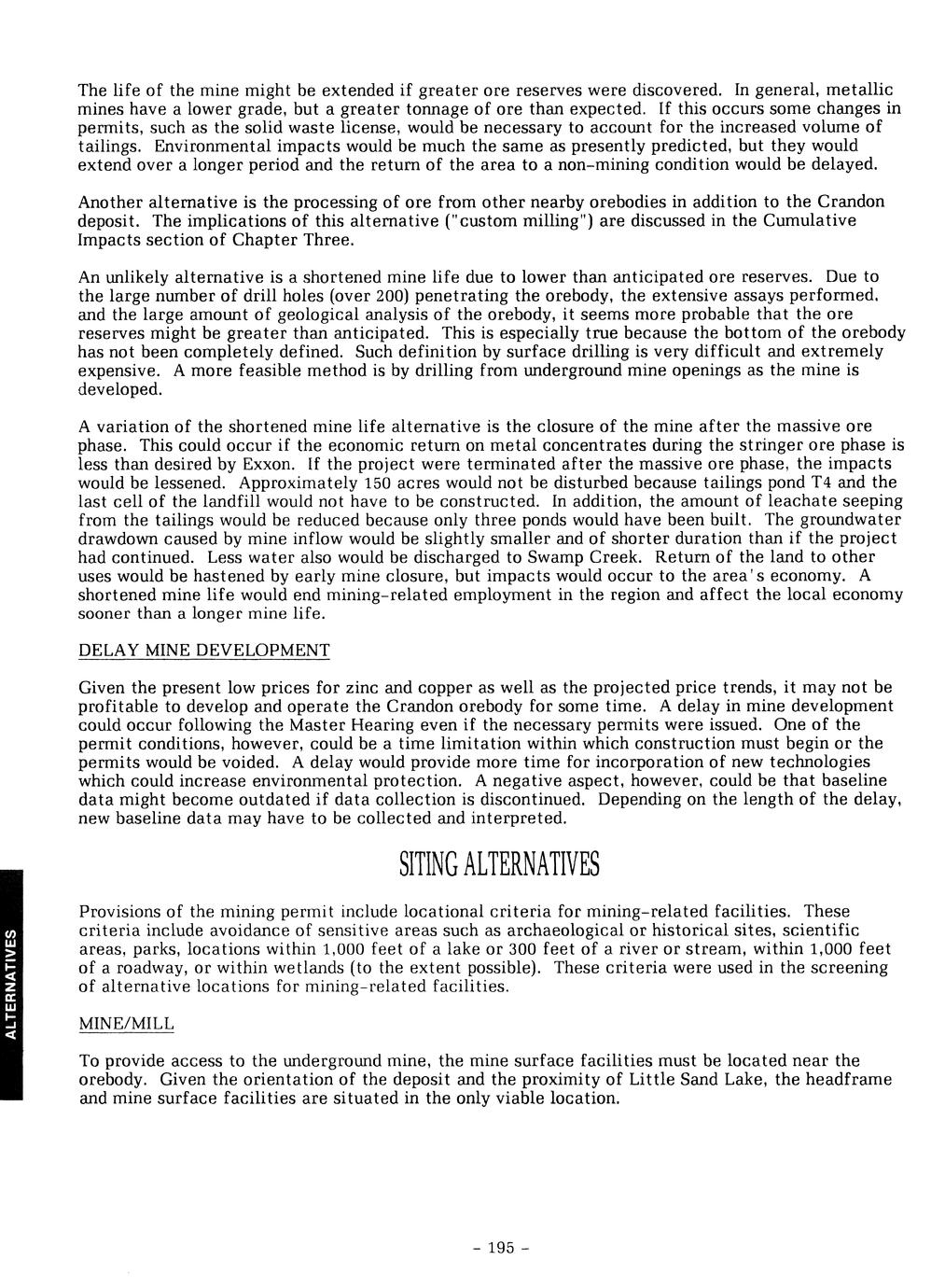 The life of the mine might be extended if greater ore reserves were discovered. In general, metallic mines have a lower grade, but a greater tonnage of ore than expected. If this occurs some changes in permits, such as the solid waste license, would be necessary to account for the increased volume of tailings. Environmental impacts would be much the same as presently predicted, but they would extend over a longer period and the return of the area to a non-mining condition would be delayed.

Another alternative is the processing of ore from other nearby orebodies in addition to the Crandon deposit. The implications of this alternative ("custom milling") are discussed in the Cumulative Impacts section of Chapter Three.

An unlikely alternative is a shortened mine life due to lower than anticipated ore reserves. Due to the large number of drill holes (over 200) penetrating the orebody, the extensive assays performed, and the large amount of geological analysis of the orebody, it seems more probable that the ore reserves might be greater than anticipated. This is especially true because the bottom of the orebody has not been completely defined. Such definition by surface drilling is very difficult and extremely expensive. A more feasible method is by drilling from underground mine openings as the mine is developed.

A variation of the shortened mine life alternative is the closure of the mine after the massive ore phase. This could occur if the economic return on metal concentrates during the stringer ore phase is less than desired by Exxon. If the project were terminated after the massive ore phase, the impacts would be lessened. Approximately 150 acres would not be disturbed because tailings pond T4 and the last cell of the landfill would not have to be constructed. In addition, the amount of leachate seeping from the tailings would be reduced because only three ponds would have been built. The groundwater drawdown caused by mine inflow would be slightly smaller and of shorter duration than if the project had continued. Less water also would be discharged to Swamp Creek. Return of the land to other uses would be hastened by early mine closure, but impacts would occur to the area's economy. A shortened mine life would end mining-related employment in the region and affect the local economy sooner than a longer mine life.

DELAY MINE DEVELOPMENT

Given the present low prices for zinc and copper as well as the projected price trends, it may not be profitable to develop and operate the Crandon orebody for some time. A delay in mine development could occur following the Master Hearing even if the necessary permits were issued. One of the permit conditions, however, could be a time limitation within which construction must begin or the permits would be voided. A delay would provide more time for incorporation of new technologies which could increase environmental protection. A negative aspect, however, could be that baseline data might become outdated if data collection is discontinued. Depending on the length of the delay, new baseline data may have to be collected and interpreted.

SITING ALTERNATIVES

Provisions of the mining permit include locational criteria for mining-related facilities. These criteria include avoidance of sensitive areas such as archaeological or historical sites, scientific areas, parks, locations within 1,000 feet of a lake or 300 feet of a river or stream, within 1,000 feet of a roadway, or within wetlands (to the extent possible). These criteria were used in the screening of alternative locations for mining-related facilities.

MINE/MILL

To provide access to the underground mine, the mine surface facilities must be located near the orebody. Given the orientation of the deposit and the proximity of Little Sand Lake, the headframe and mine surface facilities are situated in the only viable location.

ALTERNATIVES

- 195 -